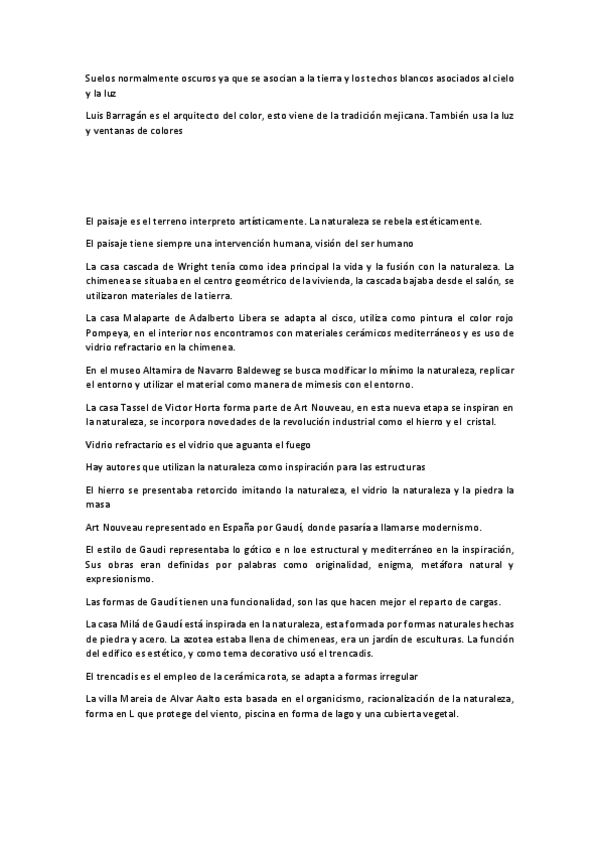 Suelos normalmente oscuros ya que se asocian a la tierra y los techos blancos asociados al cielo y la luz

Luis Barragán es el arquitecto del color, esto viene de la tradición mejicana. También usa la luz y ventanas de colores

El paisaje es el terreno interpreto artísticamente. La naturaleza se rebela estéticamente.

El paisaje tiene siempre una intervención humana, visión del ser humano

La casa cascada de Wright tenía como idea principal la vida y la fusión con la naturaleza. La chimenea se situaba en el centro geométrico de la vivienda, la cascada bajaba desde el salón, se utilizaron materiales de la tierra.

La casa Malaparte de Adalberto Libera se adapta al cisco, utiliza como pintura el color rojo Pompeya, en el interior nos encontramos con materiales cerámicos mediterráneos y es uso de vidrio refractario en la chimenea.

En el museo Altamira de Navarro Baldeweg se busca modificar lo mínimo la naturaleza, replicar el entorno y utilizar el material como manera de mimesis con el entorno.

La casa Tassel de Victor Horta forma parte de Art Nouveau, en esta nueva etapa se inspiran en la naturaleza, se incorpora novedades de la revolución industrial como el hierro y el cristal.

Vidrio refractario es el vidrio que aguanta el fuego

Hay autores que utilizan la naturaleza como inspiración para las estructuras

El hierro se presentaba retorcido imitando la naturaleza, el vidrio la naturaleza y la piedra la masa

Art Nouveau representado en España por Gaudí, donde pasaría a llamarse modernismo.

El estilo de Gaudi representaba lo gótico e n loe estructural y mediterráneo en la inspiración, Sus obras eran definidas por palabras como originalidad, enigma, metáfora natural y expresionismo.

Las formas de Gaudí tienen una funcionalidad, son las que hacen mejor el reparto de cargas.

La casa Milá de Gaudí está inspirada en la naturaleza, esta formada por formas naturales hechas de piedra y acero. La azotea estaba llena de chimeneas, era un jardín de esculturas. La función del edifico es estético, y como tema decorativo usó el trencadis.

El trencadis es el empleo de la cerámica rota, se adapta a formas irregular

La villa Mareia de Alvar Aalto esta basada en el organicismo, racionalización de la naturaleza, forma en L que protege del viento, piscina en forma de lago y una cubierta vegetal.